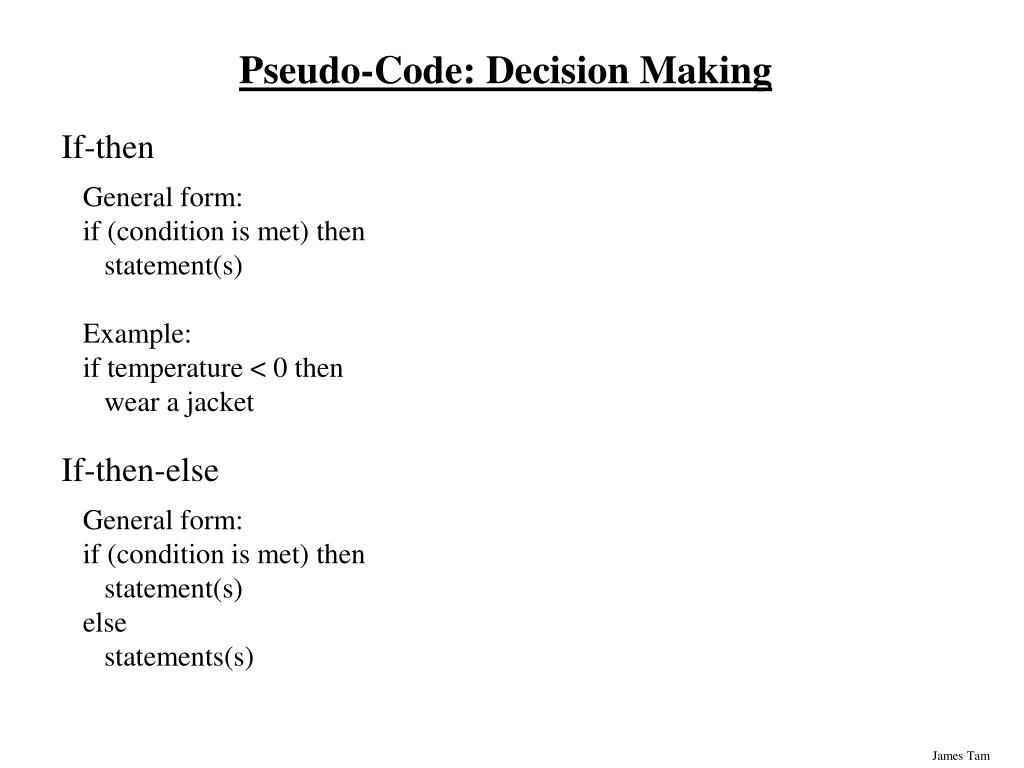 Pseudo-Code: Decision Making

If-then

General form:
if (condition is met) then
statement(s)

Example:
if temperature < 0 then
wear a jacket

If-then-else

General form:
if (condition is met) then
statement(s)
else
statements(s)

James Tam